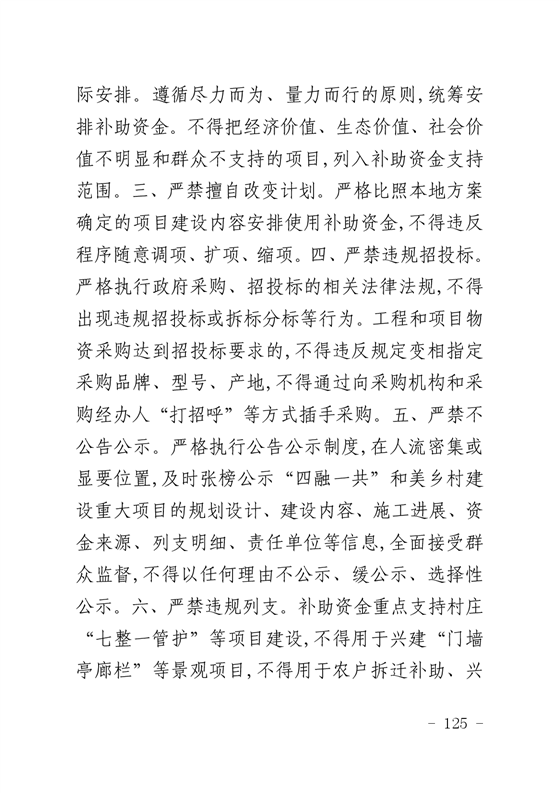 际安排。遵循尽力而为、量力而行的原则,统筹安排补助资金。不得把经济价值、生态价值、社会价值不明显和群众不支持的项目,列入补助资金支持范围。三、严禁擅自改变计划。严格比照本地方案确定的项目建设内容安排使用补助资金,不得违反程序随意调项、扩项、缩项。四、严禁违规招投标。严格执行政府采购、招投标的相关法律法规,不得出现违规招投标或拆标分标等行为。工程和项目物资采购达到招投标要求的,不得违反规定变相指定采购品牌、型号、产地,不得通过向采购机构和采购经办人“打招呼”等方式插手采购。五、严禁不公告公示。严格执行公告公示制度,在人流密集或显要位置,及时张榜公示“四融一共”和美乡村建设重大项目的规划设计、建设内容、施工进展、资金来源、列支明细、责任单位等信息,全面接受群众监督,不得以任何理由不公示、缓公示、选择性公示。六、严禁违规列支。补助资金重点支持村庄“七整一管护”等项目建设,不得用于兴建“门墙亭廊栏”等景观项目,不得用于农户拆迁补助、兴

- 125 -